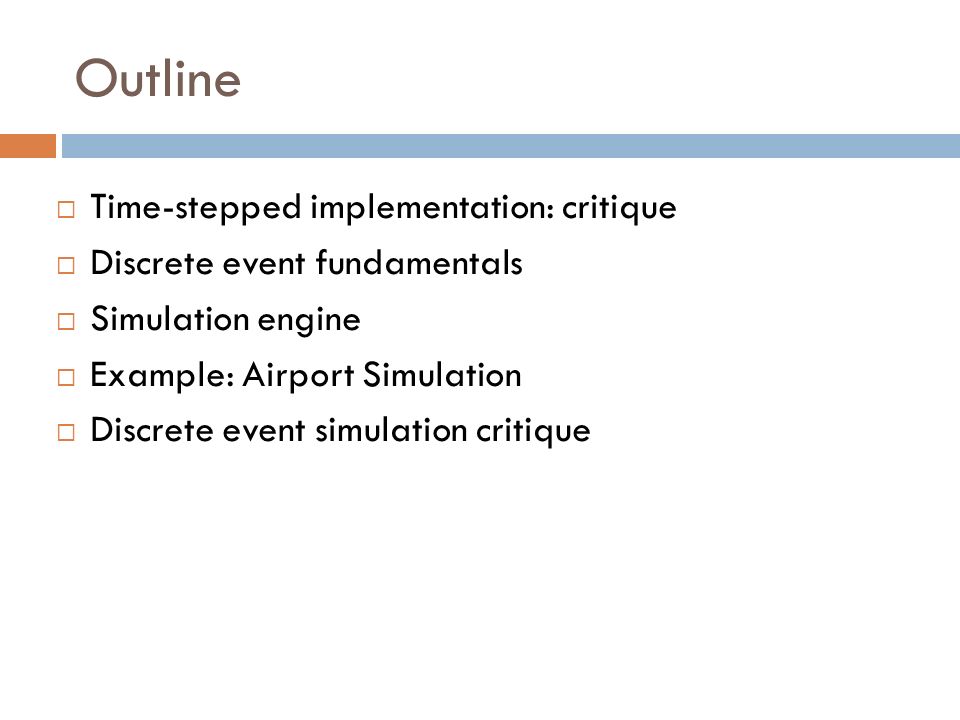 Outline

□ Time-stepped implementation: critique
□ Discrete event fundamentals
□ Simulation engine
□ Example: Airport Simulation
□ Discrete event simulation critique